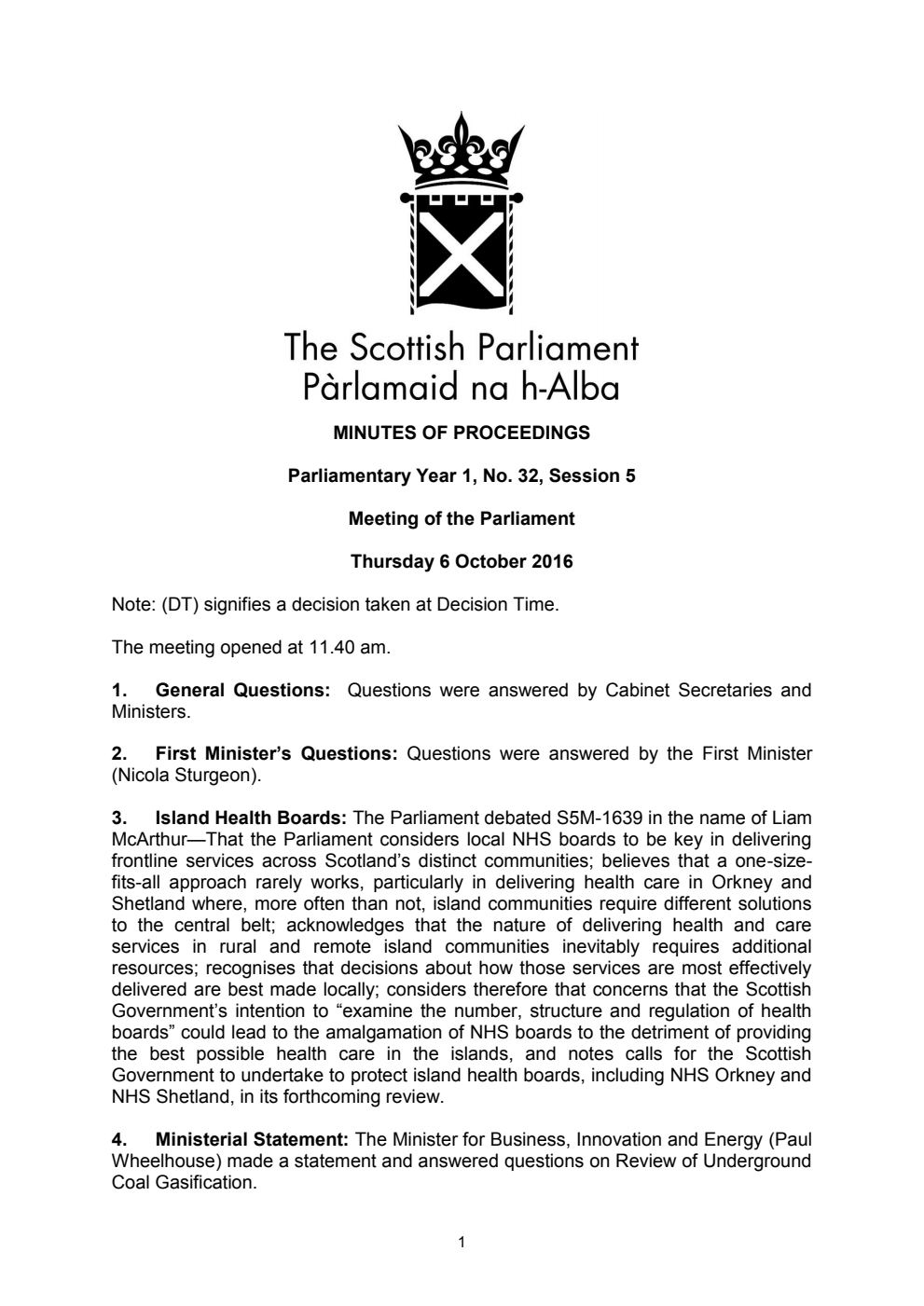 The Scottish Parliament
Pàrlamaid na h-Alba

MINUTES OF PROCEEDINGS

Parliamentary Year 1, No. 32, Session 5

Meeting of the Parliament

Thursday 6 October 2016

Note: (DT) signifies a decision taken at Decision Time.

The meeting opened at 11.40 am.

1. General Questions: Questions were answered by Cabinet Secretaries and Ministers.

2. First Minister's Questions: Questions were answered by the First Minister (Nicola Sturgeon).

3. Island Health Boards: The Parliament debated S5M-1639 in the name of Liam McArthur—That the Parliament considers local NHS boards to be key in delivering frontline services across Scotland's distinct communities; believes that a one-size-fits-all approach rarely works, particularly in delivering health care in Orkney and Shetland where, more often than not, island communities require different solutions to the central belt; acknowledges that the nature of delivering health and care services in rural and remote island communities inevitably requires additional resources; recognises that decisions about how those services are most effectively delivered are best made locally; considers therefore that concerns that the Scottish Government's intention to "examine the number, structure and regulation of health boards" could lead to the amalgamation of NHS boards to the detriment of providing the best possible health care in the islands, and notes calls for the Scottish Government to undertake to protect island health boards, including NHS Orkney and NHS Shetland, in its forthcoming review.

4. Ministerial Statement: The Minister for Business, Innovation and Energy (Paul Wheelhouse) made a statement and answered questions on Review of Underground Coal Gasification.

1